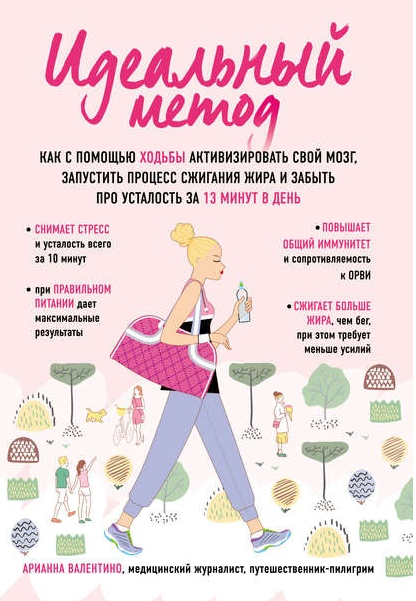 Идеальный метод

КАК С ПОМОЩЬЮ ХОДЬБЫ АКТИВИЗИРОВАТЬ СВОЙ МОЗГ, ЗАПУСТИТЬ ПРОЦЕСС СЖИГАНИЯ ЖИРА И ЗАБЫТЬ ПРО УСТАЛОСТЬ ЗА 13 МИНУТ В ДЕНЬ

• СНИМАЕТ СТРЕСС и усталость всего за 10 минут

• при ПРАВИЛЬНОМ ПИТАНИИ дает максимальные результаты

• ПОВЫШАЕТ ОБЩИЙ ИММУНИТЕТ и сопротивляемость к ОРВИ

• СЖИГАЕТ БОЛЬШЕ ЖИРА, чем бег, при этом требует меньше усилий

АРИАННА ВАЛЕНТИНО, медицинский журналист, путешественник-пилигрим